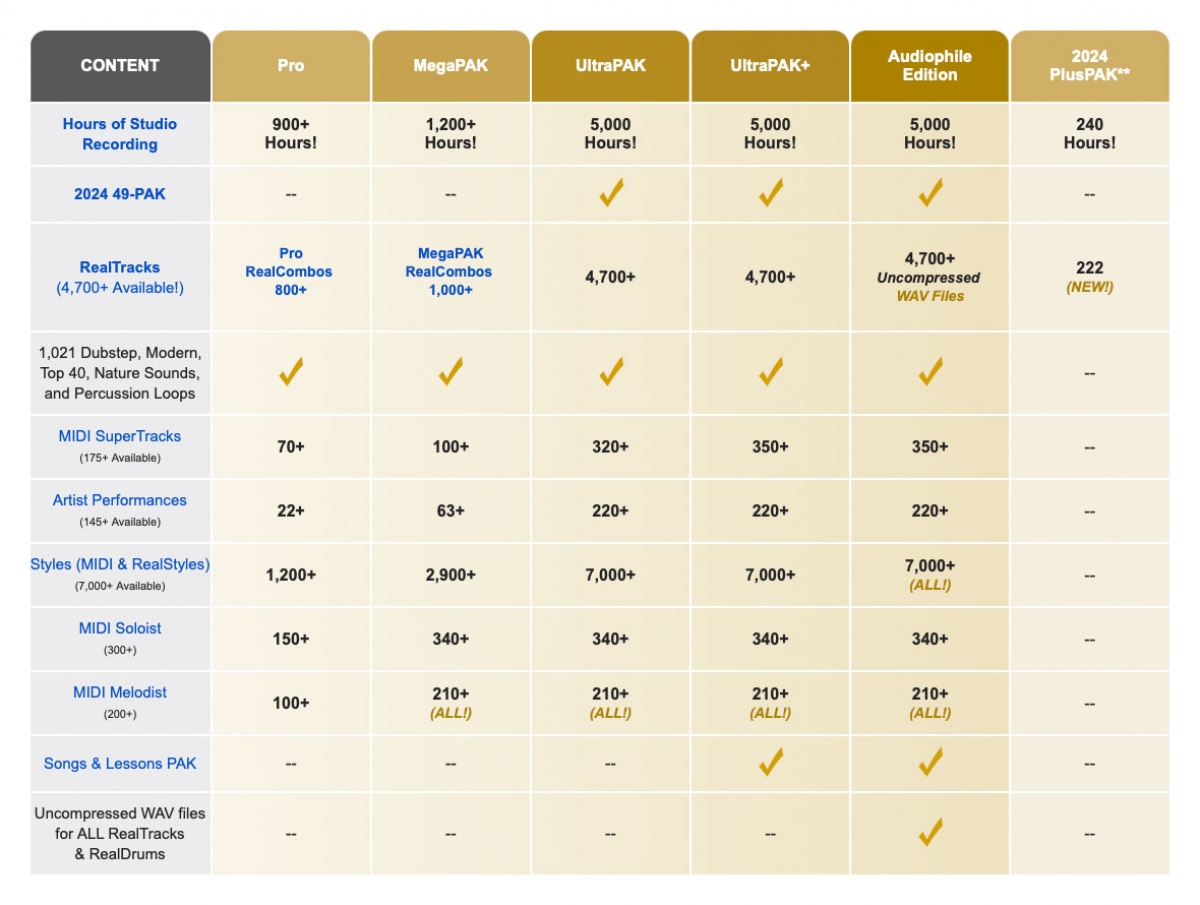 | CONTENT | Pro | MegaPAK | UltraPAK | UltraPAK+ | Audiophile Edition | 2024 PlusPAK** |
|---|---|---|---|---|---|---|
| Hours of Studio Recording | 900+ Hours! | 1,200+ Hours! | 5,000 Hours! | 5,000 Hours! | 5,000 Hours! | 240 Hours! |
| 2024 49-PAK | -- | -- | ✓ | ✓ | ✓ | -- |
| RealTracks (4,700+ Available!) | Pro RealCombos 800+ | MegaPAK RealCombos 1,000+ | 4,700+ | 4,700+ | 4,700+ Uncompressed WAV Files | 222 (NEW!) |
| 1,021 Dubstep, Modern, Top 40, Nature Sounds, and Percussion Loops | ✓ | ✓ | ✓ | ✓ | ✓ | -- |
| MIDI SuperTracks (175+ Available) | 70+ | 100+ | 320+ | 350+ | 350+ | -- |
| Artist Performances (145+ Available) | 22+ | 63+ | 220+ | 220+ | 220+ | -- |
| Styles (MIDI & RealStyles) (7,000+ Available) | 1,200+ | 2,900+ | 7,000+ | 7,000+ | 7,000+ (ALL!) | -- |
| MIDI Soloist (300+) | 150+ | 340+ | 340+ | 340+ | 340+ | -- |
| MIDI Melodist (200+) | 100+ | 210+ (ALL!) | 210+ (ALL!) | 210+ (ALL!) | 210+ (ALL!) | -- |
| Songs & Lessons PAK | -- | -- | -- | ✓ | ✓ | -- |
| Uncompressed WAV files for ALL RealTracks & RealDrums | -- | -- | -- | -- | ✓ | -- |